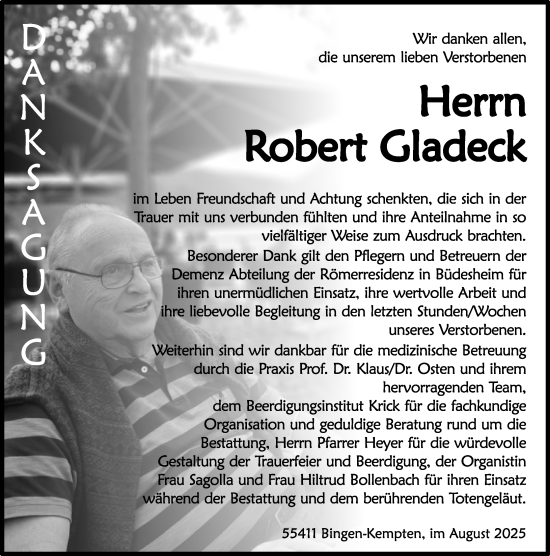 DANKSAGUNG

Wir danken allen, die unserem lieben Verstorbenen

Herrn
Robert Gladeck

im Leben Freundschaft und Achtung schenkten, die sich in der Trauer mit uns verbunden fühlten und ihre Anteilnahme in so vielfältiger Weise zum Ausdruck brachten.
Besonderer Dank gilt den Pflegern und Betreuern der Demenz Abteilung der Römerresidenz in Büdesheim für ihren unermüdlichen Einsatz, ihre wertvolle Arbeit und ihre liebevolle Begleitung in den letzten Stunden/Wochen unseres Verstorbenen.
Weiterhin sind wir dankbar für die medizinische Betreuung durch die Praxis Prof. Dr. Klaus/Dr. Osten und ihrem hervorragenden Team, dem Beerdigungsinstitut Krick für die fachkundige Organisation und geduldige Beratung rund um die Bestattung, Herrn Pfarrer Heyer für die würdevolle Gestaltung der Trauerfeier und Beerdigung, der Organistin Frau Sagolla und Frau Hiltrud Bollenbach für ihren Einsatz während der Bestattung und dem berührenden Totengeläut.

55411 Bingen-Kempten, im August 2025